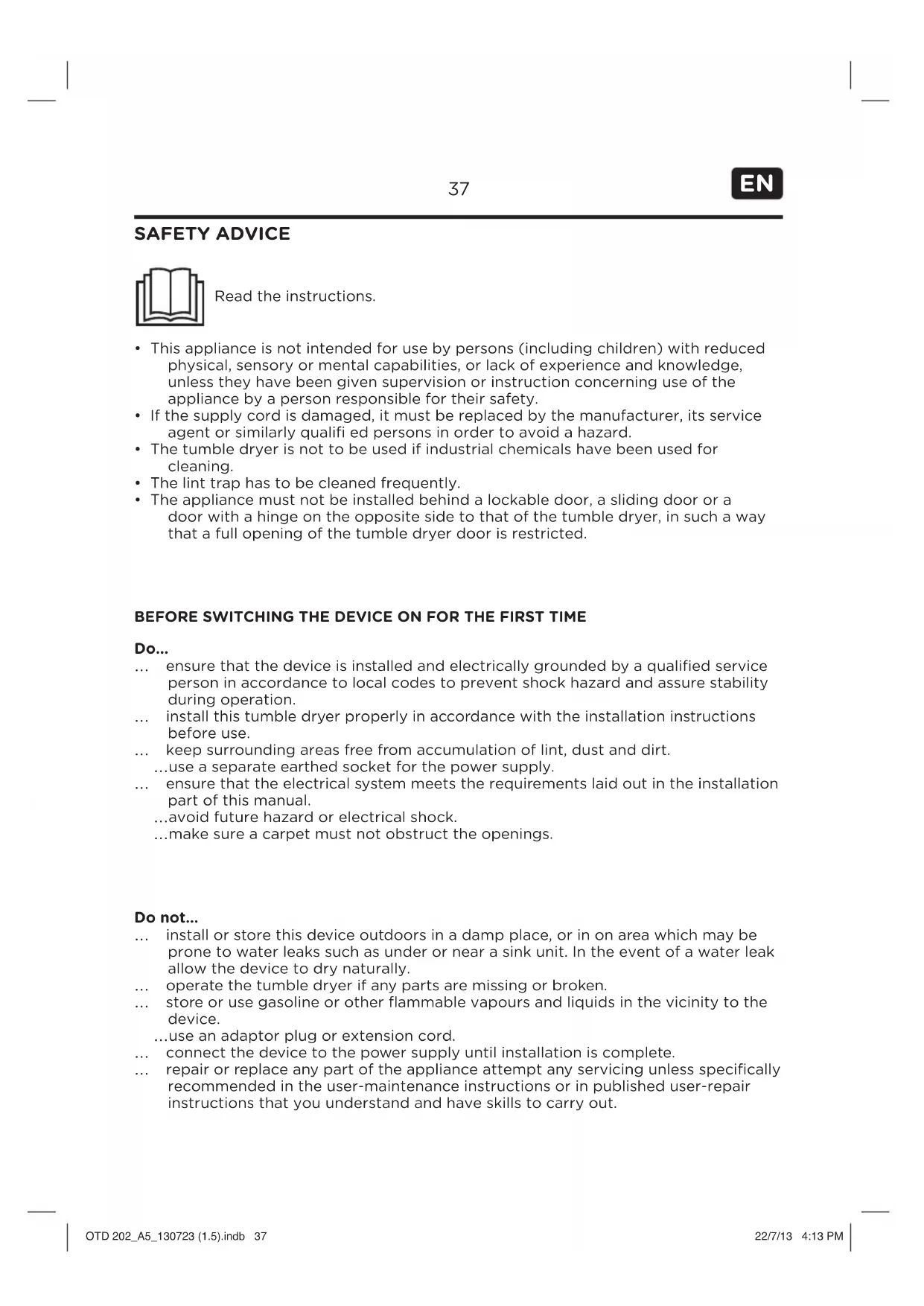 37 EN

SAFETY ADVICE

Read the instructions.

• This appliance is not intended for use by persons (including children) with reduced physical, sensory or mental capabilities, or lack of experience and knowledge, unless they have been given supervision or instruction concerning use of the appliance by a person responsible for their safety.
• If the supply cord is damaged, it must be replaced by the manufacturer, its service agent or similarly qualifi ed persons in order to avoid a hazard.
• The tumble dryer is not to be used if industrial chemicals have been used for cleaning.
• The lint trap has to be cleaned frequently.
• The appliance must not be installed behind a lockable door, a sliding door or a door with a hinge on the opposite side to that of the tumble dryer, in such a way that a full opening of the tumble dryer door is restricted.

BEFORE SWITCHING THE DEVICE ON FOR THE FIRST TIME

Do...
... ensure that the device is installed and electrically grounded by a qualified service person in accordance to local codes to prevent shock hazard and assure stability during operation.
... install this tumble dryer properly in accordance with the installation instructions before use.
... keep surrounding areas free from accumulation of lint, dust and dirt.
...use a separate earthed socket for the power supply.
... ensure that the electrical system meets the requirements laid out in the installation part of this manual.
...avoid future hazard or electrical shock.
...make sure a carpet must not obstruct the openings.

Do not...
... install or store this device outdoors in a damp place, or in on area which may be prone to water leaks such as under or near a sink unit. In the event of a water leak allow the device to dry naturally.
... operate the tumble dryer if any parts are missing or broken.
... store or use gasoline or other flammable vapours and liquids in the vicinity to the device.
...use an adaptor plug or extension cord.
... connect the device to the power supply until installation is complete.
... repair or replace any part of the appliance attempt any servicing unless specifically recommended in the user-maintenance instructions or in published user-repair instructions that you understand and have skills to carry out.

OTD 202_A5_130723 (1.5).indb 37 22/7/13 4:13 PM